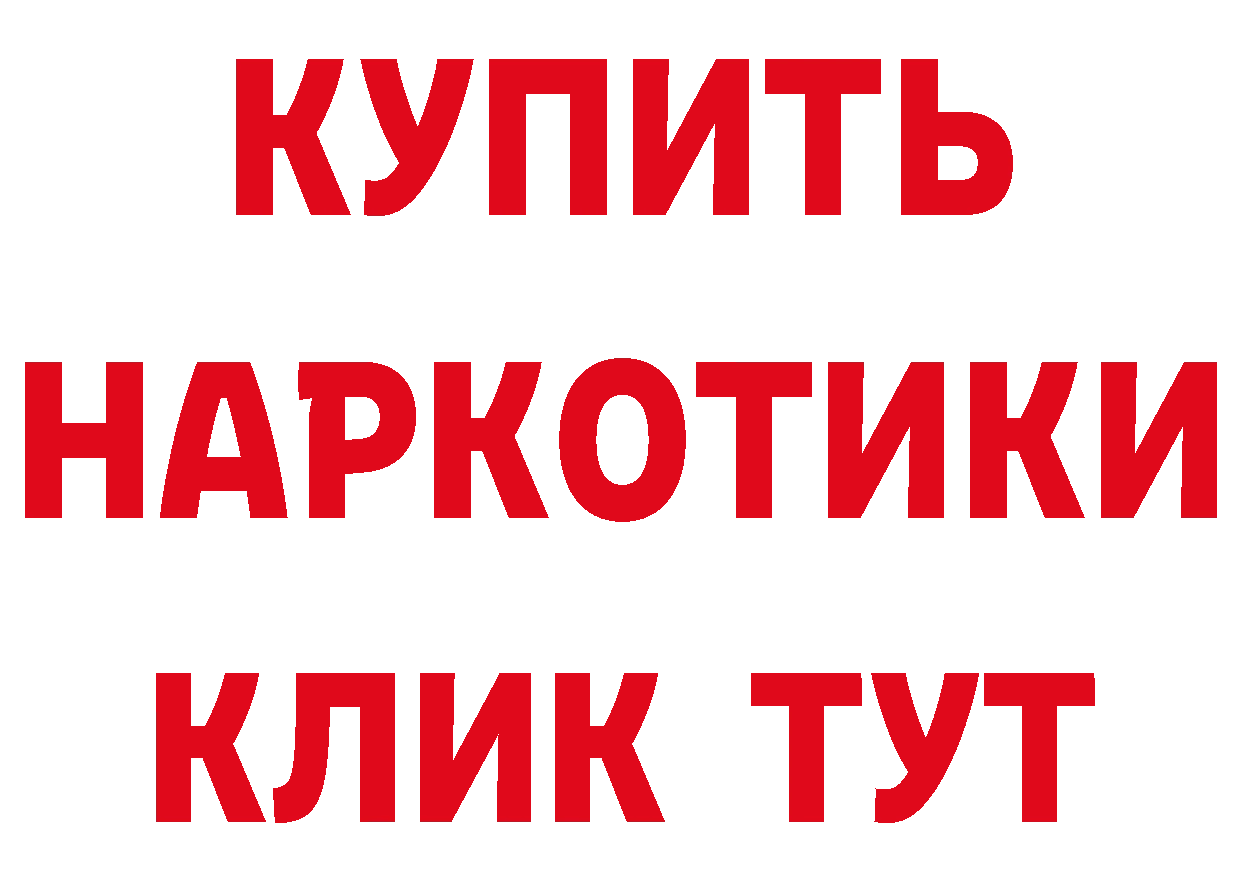 КУПИТЬ
НАРКОТИКИ
КЛИК ТУТ